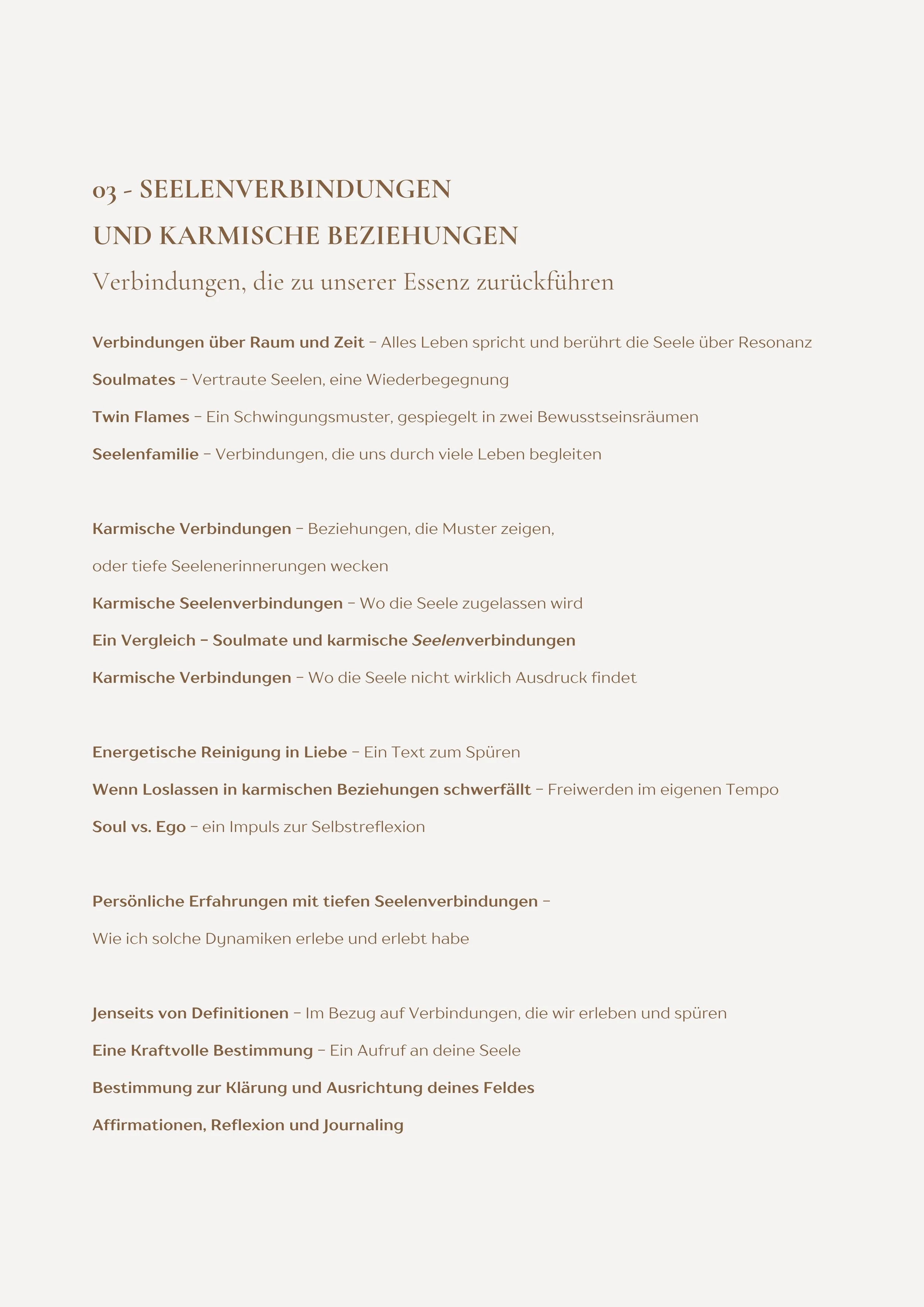 03 - SEELENVERBINDUNGEN
UND KARMISCHE BEZIEHUNGEN

Verbindungen, die zu unserer Essenz zurückführen

Verbindungen über Raum und Zeit – Alles Leben spricht und berührt die Seele über Resonanz

Soulmates – Vertraute Seelen, eine Wiederbegegnung

Twin Flames – Ein Schwingungsmuster, gespiegelt in zwei Bewusstseinsräumen

Seelenfamilie – Verbindungen, die uns durch viele Leben begleiten

Karmische Verbindungen – Beziehungen, die Muster zeigen,
oder tiefe Seelenerinnerungen wecken

Karmische Seelenverbindungen – Wo die Seele zugelassen wird

Ein Vergleich – Soulmate und karmische Seelenverbindungen

Karmische Verbindungen – Wo die Seele nicht wirklich Ausdruck findet

Energetische Reinigung in Liebe – Ein Text zum Spüren

Wenn Loslassen in karmischen Beziehungen schwerfällt – Freiwerden im eigenen Tempo

Soul vs. Ego – ein Impuls zur Selbstreflexion

Persönliche Erfahrungen mit tiefen Seelenverbindungen –
Wie ich solche Dynamiken erlebe und erlebt habe

Jenseits von Definitionen – Im Bezug auf Verbindungen, die wir erleben und spüren

Eine Kraftvolle Bestimmung – Ein Aufruf an deine Seele

Bestimmung zur Klärung und Ausrichtung deines Feldes

Affirmationen, Reflexion und Journaling